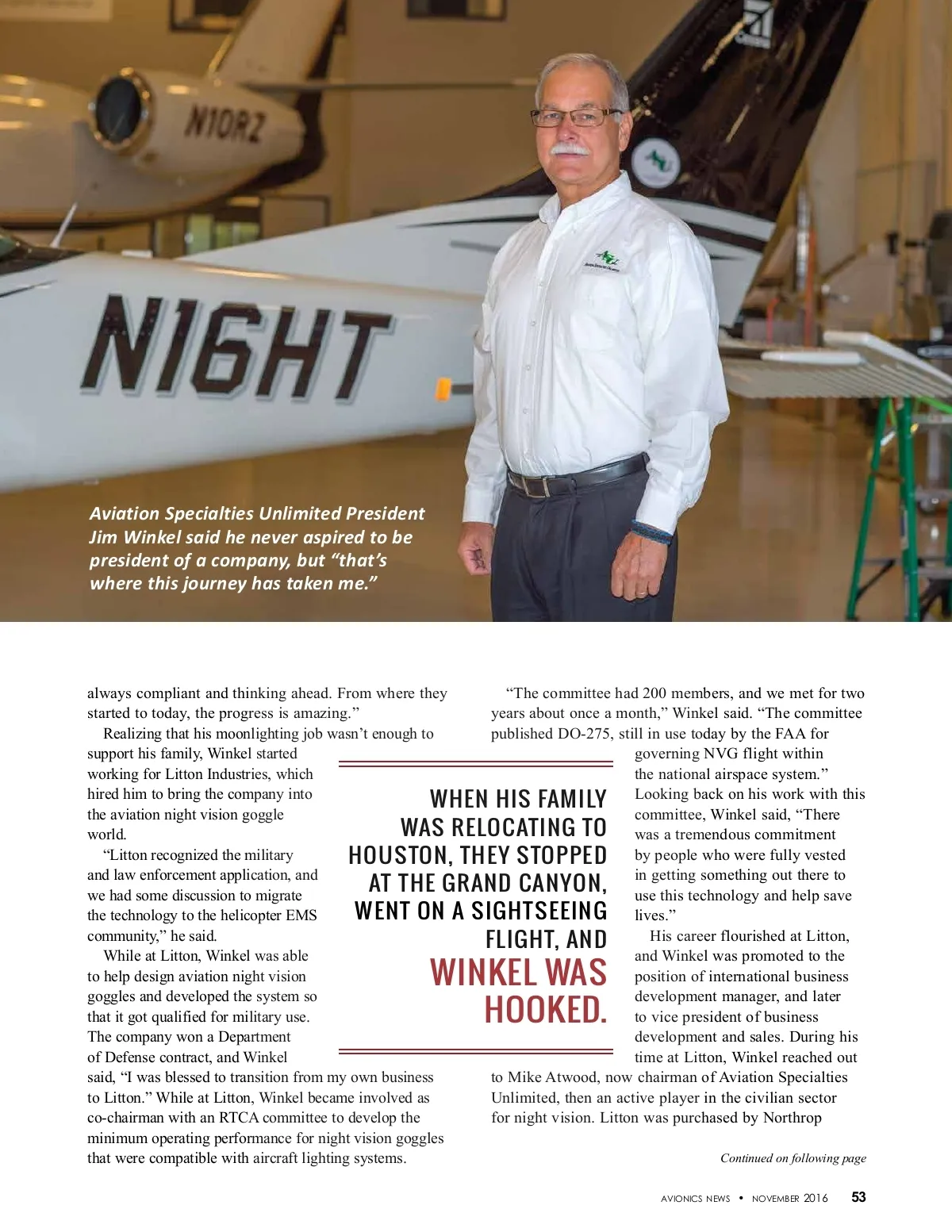 N10RZ

N16HT

Aviation Specialties Unlimited President Jim Winkel said he never aspired to be president of a company, but "that's where this journey has taken me."

always compliant and thinking ahead. From where they started to today, the progress is amazing."

Realizing that his moonlighting job wasn't enough to support his family, Winkel started working for Litton Industries, which hired him to bring the company into the aviation night vision goggle world.

"Litton recognized the military and law enforcement application, and we had some discussion to migrate the technology to the helicopter EMS community," he said.

While at Litton, Winkel was able to help design aviation night vision goggles and developed the system so that it got qualified for military use. The company won a Department of Defense contract, and Winkel said, "I was blessed to transition from my own business to Litton." While at Litton, Winkel became involved as co-chairman with an RTCA committee to develop the minimum operating performance for night vision goggles that were compatible with aircraft lighting systems.

WHEN HIS FAMILY WAS RELOCATING TO HOUSTON, THEY STOPPED AT THE GRAND CANYON, WENT ON A SIGHTSEEING FLIGHT, AND WINKEL WAS HOOKED.

"The committee had 200 members, and we met for two years about once a month," Winkel said. "The committee published DO-275, still in use today by the FAA for governing NVG flight within the national airspace system." Looking back on his work with this committee, Winkel said, "There was a tremendous commitment by people who were fully vested in getting something out there to use this technology and help save lives."

His career flourished at Litton, and Winkel was promoted to the position of international business development manager, and later to vice president of business development and sales. During his time at Litton, Winkel reached out to Mike Atwood, now chairman of Aviation Specialties Unlimited, then an active player in the civilian sector for night vision. Litton was purchased by Northrop

Continued on following page

AVIONICS NEWS • NOVEMBER 2016 53